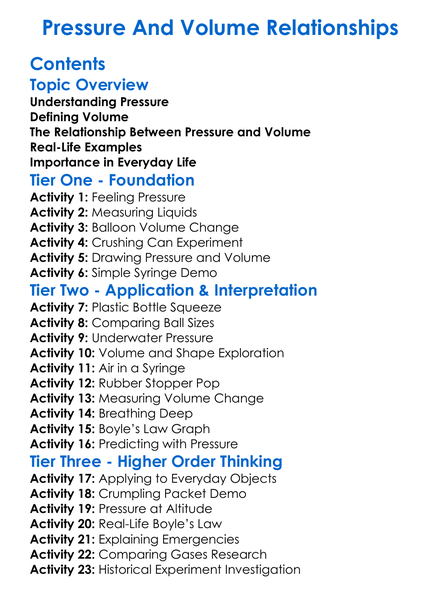 Pressure And Volume Relationships

Contents

Topic Overview

Understanding Pressure
Defining Volume
The Relationship Between Pressure and Volume
Real-Life Examples
Importance in Everyday Life

Tier One - Foundation

Activity 1: Feeling Pressure
Activity 2: Measuring Liquids
Activity 3: Balloon Volume Change
Activity 4: Crushing Can Experiment
Activity 5: Drawing Pressure and Volume
Activity 6: Simple Syringe Demo

Tier Two - Application & Interpretation

Activity 7: Plastic Bottle Squeeze
Activity 8: Comparing Ball Sizes
Activity 9: Underwater Pressure
Activity 10: Volume and Shape Exploration
Activity 11: Air in a Syringe
Activity 12: Rubber Stopper Pop
Activity 13: Measuring Volume Change
Activity 14: Breathing Deep
Activity 15: Boyle's Law Graph
Activity 16: Predicting with Pressure

Tier Three - Higher Order Thinking

Activity 17: Applying to Everyday Objects
Activity 18: Crumpling Packet Demo
Activity 19: Pressure at Altitude
Activity 20: Real-Life Boyle's Law
Activity 21: Explaining Emergencies
Activity 22: Comparing Gases Research
Activity 23: Historical Experiment Investigation